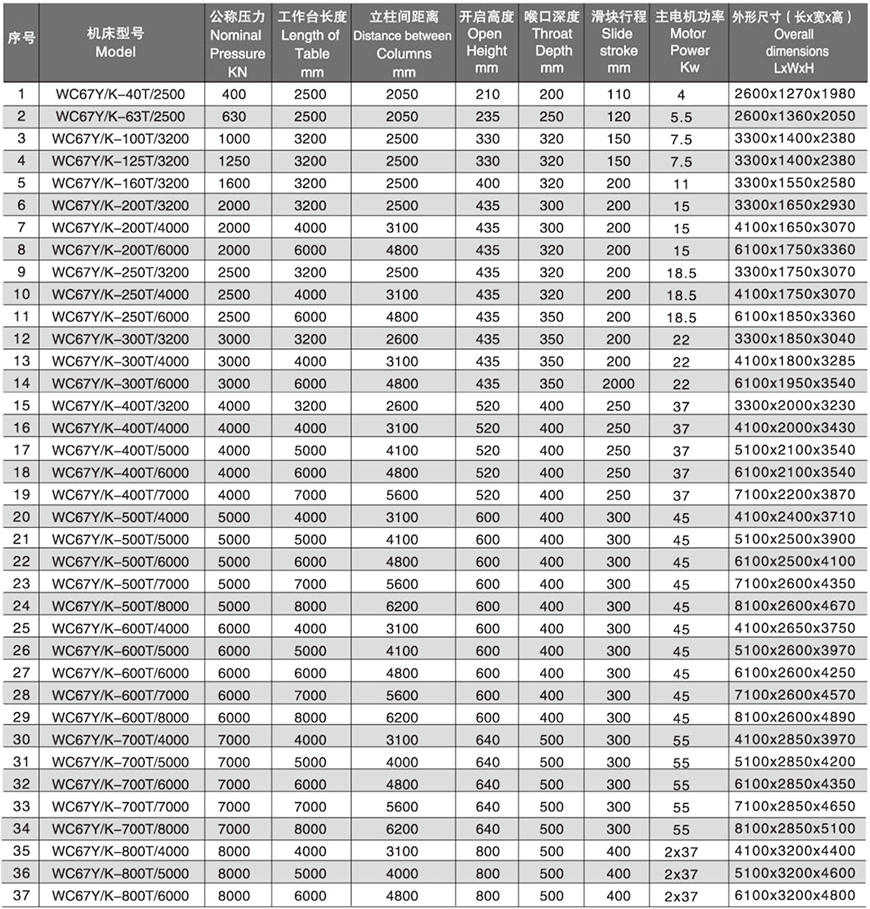 | 序号 | 机床型号 Model | 公称压力 Nominal Pressure KN | 工作台长度 Length of Table mm | 立柱间距离 Distance between Columns mm | 开启高度 Open Height mm | 喉口深度 Throat Depth mm | 滑块行程 Slide stroke mm | 主电机功率 Motor Power Kw | 外形尺寸（长x宽x高） Overall dimensions LxWxH |
|---|---|---|---|---|---|---|---|---|---|
| 1 | WC67Y/K–40T/2500 | 400 | 2500 | 2050 | 210 | 200 | 110 | 4 | 2600x1270x1980 |
| 2 | WC67Y/K–63T/2500 | 630 | 2500 | 2050 | 235 | 250 | 120 | 5.5 | 2600x1360x2050 |
| 3 | WC67Y/K–100T/3200 | 1000 | 3200 | 2500 | 330 | 320 | 150 | 7.5 | 3300x1400x2380 |
| 4 | WC67Y/K–125T/3200 | 1250 | 3200 | 2500 | 330 | 320 | 150 | 7.5 | 3300x1400x2380 |
| 5 | WC67Y/K–160T/3200 | 1600 | 3200 | 2500 | 400 | 320 | 200 | 11 | 3300x1550x2580 |
| 6 | WC67Y/K–200T/3200 | 2000 | 3200 | 2500 | 435 | 300 | 200 | 15 | 3300x1650x2930 |
| 7 | WC67Y/K–200T/4000 | 2000 | 4000 | 3100 | 435 | 300 | 200 | 15 | 4100x1650x3070 |
| 8 | WC67Y/K–200T/6000 | 2000 | 6000 | 4800 | 435 | 320 | 200 | 15 | 6100x1750x3360 |
| 9 | WC67Y/K–250T/3200 | 2500 | 3200 | 2500 | 435 | 320 | 200 | 18.5 | 3300x1750x3070 |
| 10 | WC67Y/K–250T/4000 | 2500 | 4000 | 3100 | 435 | 320 | 200 | 18.5 | 4100x1750x3070 |
| 11 | WC67Y/K–250T/6000 | 2500 | 6000 | 4800 | 435 | 350 | 200 | 18.5 | 6100x1850x3360 |
| 12 | WC67Y/K–300T/3200 | 3000 | 3200 | 2600 | 435 | 350 | 200 | 22 | 3300x1850x3040 |
| 13 | WC67Y/K–300T/4000 | 3000 | 4000 | 3100 | 435 | 350 | 200 | 22 | 4100x1800x3285 |
| 14 | WC67Y/K–300T/6000 | 3000 | 6000 | 4800 | 435 | 350 | 2000 | 22 | 6100x1950x3540 |
| 15 | WC67Y/K–400T/3200 | 4000 | 3200 | 2600 | 520 | 400 | 250 | 37 | 3300x2000x3230 |
| 16 | WC67Y/K–400T/4000 | 4000 | 4000 | 3100 | 520 | 400 | 250 | 37 | 4100x2000x3430 |
| 17 | WC67Y/K–400T/5000 | 4000 | 5000 | 4100 | 520 | 400 | 250 | 37 | 5100x2100x3540 |
| 18 | WC67Y/K–400T/6000 | 4000 | 6000 | 4800 | 520 | 400 | 250 | 37 | 6100x2100x3540 |
| 19 | WC67Y/K–400T/7000 | 4000 | 7000 | 5600 | 520 | 400 | 250 | 37 | 7100x2200x3870 |
| 20 | WC67Y/K–500T/4000 | 5000 | 4000 | 3100 | 600 | 400 | 300 | 45 | 4100x2400x3710 |
| 21 | WC67Y/K–500T/5000 | 5000 | 5000 | 4100 | 600 | 400 | 300 | 45 | 5100x2500x3900 |
| 22 | WC67Y/K–500T/6000 | 5000 | 6000 | 4800 | 600 | 400 | 300 | 45 | 6100x2500x4100 |
| 23 | WC67Y/K–500T/7000 | 5000 | 7000 | 5600 | 600 | 400 | 300 | 45 | 7100x2600x4350 |
| 24 | WC67Y/K–500T/8000 | 5000 | 8000 | 6200 | 600 | 400 | 300 | 45 | 8100x2600x4670 |
| 25 | WC67Y/K–600T/4000 | 6000 | 4000 | 3100 | 600 | 400 | 300 | 45 | 4100x2650x3750 |
| 26 | WC67Y/K–600T/5000 | 6000 | 5000 | 4100 | 600 | 400 | 300 | 45 | 5100x2600x3970 |
| 27 | WC67Y/K–600T/6000 | 6000 | 6000 | 4800 | 600 | 400 | 300 | 45 | 6100x2600x4250 |
| 28 | WC67Y/K–600T/7000 | 6000 | 7000 | 5600 | 600 | 400 | 300 | 45 | 7100x2600x4570 |
| 29 | WC67Y/K–600T/8000 | 6000 | 8000 | 6200 | 600 | 400 | 300 | 45 | 8100x2600x4890 |
| 30 | WC67Y/K–700T/4000 | 7000 | 4000 | 3100 | 640 | 500 | 300 | 55 | 4100x2850x3970 |
| 31 | WC67Y/K–700T/5000 | 7000 | 5000 | 4000 | 640 | 500 | 300 | 55 | 5100x2850x4200 |
| 32 | WC67Y/K–700T/6000 | 7000 | 6000 | 4800 | 640 | 500 | 300 | 55 | 6100x2850x4350 |
| 33 | WC67Y/K–700T/7000 | 7000 | 7000 | 5600 | 640 | 500 | 300 | 55 | 7100x2850x4650 |
| 34 | WC67Y/K–700T/8000 | 7000 | 8000 | 6200 | 640 | 500 | 300 | 55 | 8100x2850x5100 |
| 35 | WC67Y/K–800T/4000 | 8000 | 4000 | 3100 | 800 | 500 | 400 | 2x37 | 4100x3200x4400 |
| 36 | WC67Y/K–800T/5000 | 8000 | 5000 | 4000 | 800 | 500 | 400 | 2x37 | 5100x3200x4600 |
| 37 | WC67Y/K–800T/6000 | 8000 | 6000 | 4800 | 800 | 500 | 400 | 2x37 | 6100x3200x4800 |